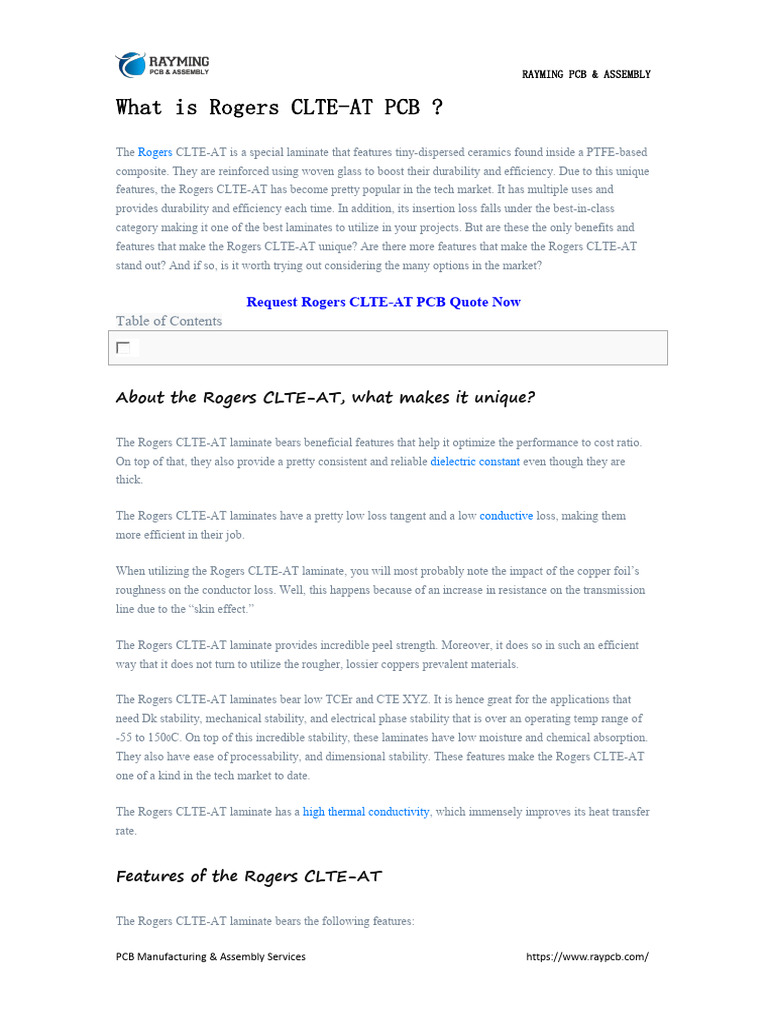 RAYMING
PCB & ASSEMBLY

RAYMING PCB & ASSEMBLY

What is Rogers CLTE-AT PCB ?

The Rogers CLTE-AT is a special laminate that features tiny-dispersed ceramics found inside a PTFE-based composite. They are reinforced using woven glass to boost their durability and efficiency. Due to this unique features, the Rogers CLTE-AT has become pretty popular in the tech market. It has multiple uses and provides durability and efficiency each time. In addition, its insertion loss falls under the best-in-class category making it one of the best laminates to utilize in your projects. But are these the only benefits and features that make the Rogers CLTE-AT unique? Are there more features that make the Rogers CLTE-AT stand out? And if so, is it worth trying out considering the many options in the market?

Request Rogers CLTE-AT PCB Quote Now

Table of Contents

About the Rogers CLTE-AT, what makes it unique?

The Rogers CLTE-AT laminate bears beneficial features that help it optimize the performance to cost ratio. On top of that, they also provide a pretty consistent and reliable dielectric constant even though they are thick.

The Rogers CLTE-AT laminates have a pretty low loss tangent and a low conductive loss, making them more efficient in their job.

When utilizing the Rogers CLTE-AT laminate, you will most probably note the impact of the copper foil's roughness on the conductor loss. Well, this happens because of an increase in resistance on the transmission line due to the "skin effect."

The Rogers CLTE-AT laminate provides incredible peel strength. Moreover, it does so in such an efficient way that it does not turn to utilize the rougher, lossier coppers prevalent materials.

The Rogers CLTE-AT laminates bear low TCEr and CTE XYZ. It is hence great for the applications that need Dk stability, mechanical stability, and electrical phase stability that is over an operating temp range of -55 to 150oC. On top of this incredible stability, these laminates have low moisture and chemical absorption. They also have ease of processability, and dimensional stability. These features make the Rogers CLTE-AT one of a kind in the tech market to date.

The Rogers CLTE-AT laminate has a high thermal conductivity, which immensely improves its heat transfer rate.

Features of the Rogers CLTE-AT

The Rogers CLTE-AT laminate bears the following features:

PCB Manufacturing & Assembly Services https://www.raypcb.com/